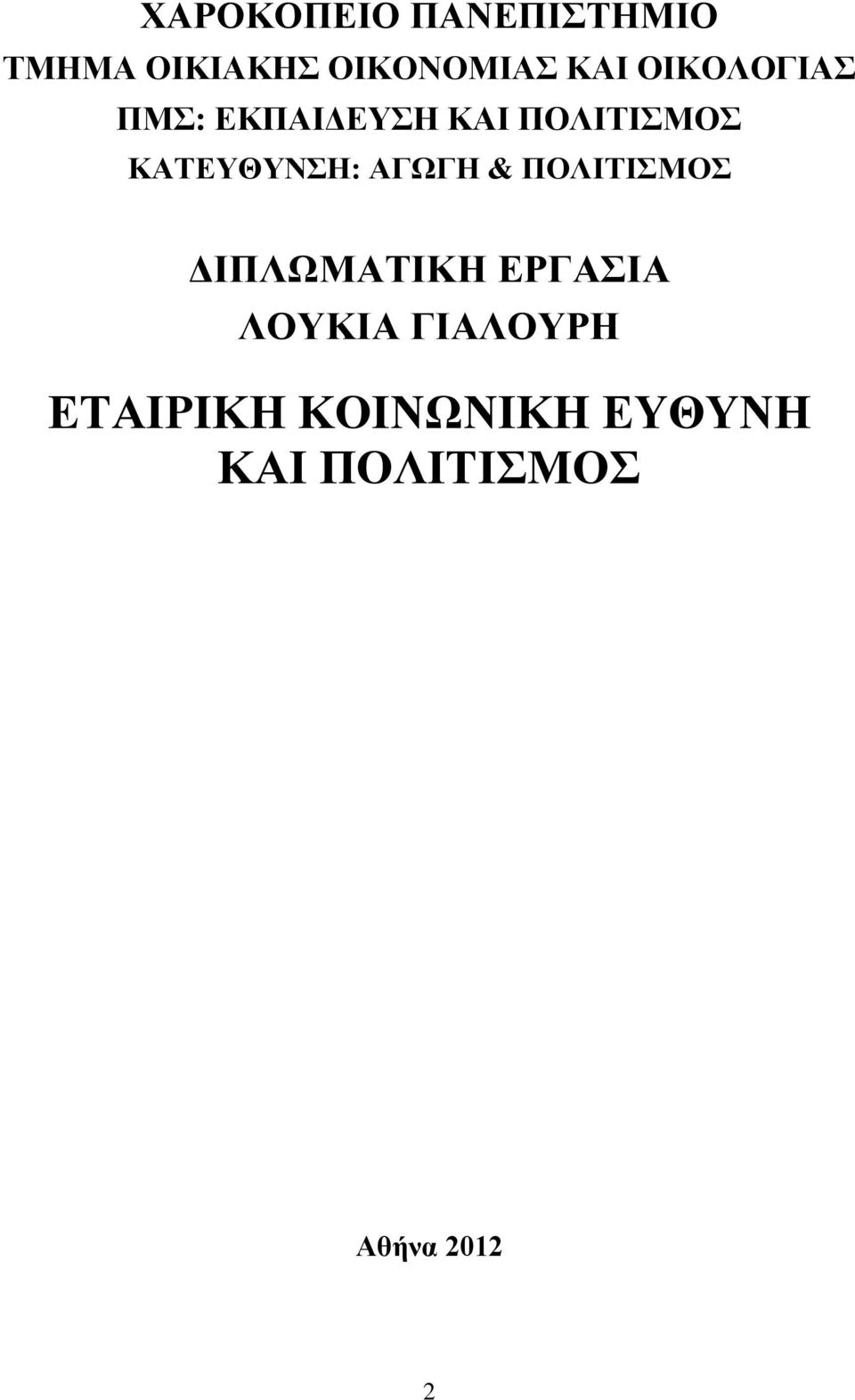 ΧΑΡΟΚΟΠΕΙΟ ΠΑΝΕΠΙΣΤΗΜΙΟ
ΤΜΗΜΑ ΟΙΚΙΑΚΗΣ ΟΙΚΟΝΟΜΙΑΣ ΚΑΙ ΟΙΚΟΛΟΓΙΑΣ
ΠΜΣ: ΕΚΠΑΙΔΕΥΣΗ ΚΑΙ ΠΟΛΙΤΙΣΜΟΣ
ΚΑΤΕΥΘΥΝΣΗ: ΑΓΩΓΗ & ΠΟΛΙΤΙΣΜΟΣ

ΔΙΠΛΩΜΑΤΙΚΗ ΕΡΓΑΣΙΑ
ΛΟΥΚΙΑ ΓΙΑΛΟΥΡΗ

ΕΤΑΙΡΙΚΗ ΚΟΙΝΩΝΙΚΗ ΕΥΘΥΝΗ ΚΑΙ ΠΟΛΙΤΙΣΜΟΣ

Αθήνα 2012

2